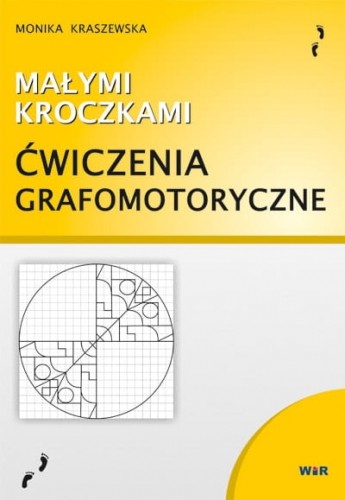 MONIKA KRASZEWSKA

MAŁYMI KROCZKAMI

ĆWICZENIA GRAFOMOTORYCZNE

WiR